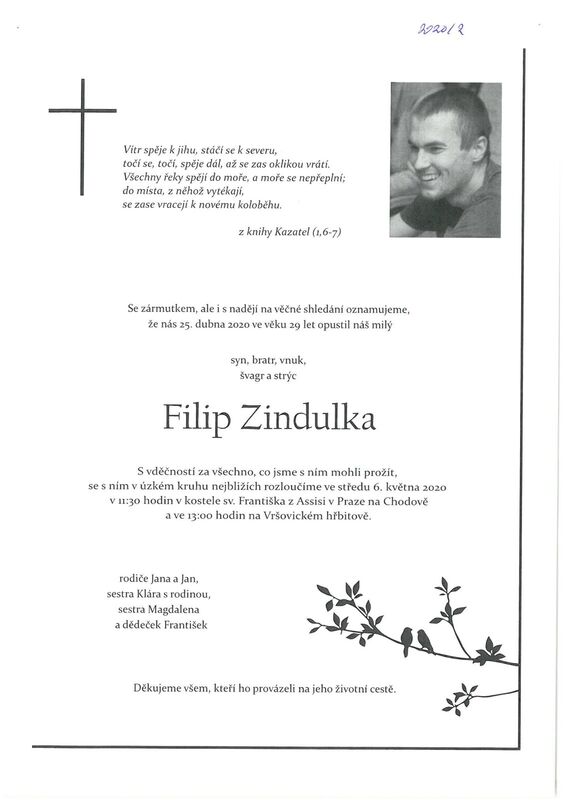 2020/2

Vítr spěje k jihu, stáčí se k severu, točí se, točí, spěje dál, až se zas oklikou vrátí. Všechny řeky spějí do moře, a moře se nepřeplní; do místa, z něhož vytékají, se zase vracejí k novému koloběhu.

z knihy Kazatel (1,6-7)

Se zármutkem, ale i s nadějí na věčné shledání oznamujeme, že nás 25. dubna 2020 ve věku 29 let opustil náš milý

syn, bratr, vnuk, švagr a strýc

Filip Zindulka

S vděčností za všechno, co jsme s ním mohli prožít, se s ním v úzkém kruhu nejbližších rozloučíme ve středu 6. května 2020 v 11:30 hodin v kostele sv. Františka z Assisi v Praze na Chodově a ve 13:00 hodin na Vršovickém hřbitově.

rodiče Jana a Jan, sestra Klára s rodinou, sestra Magdalena a dědeček František

Děkujeme všem, kteří ho provázeli na jeho životní cestě.